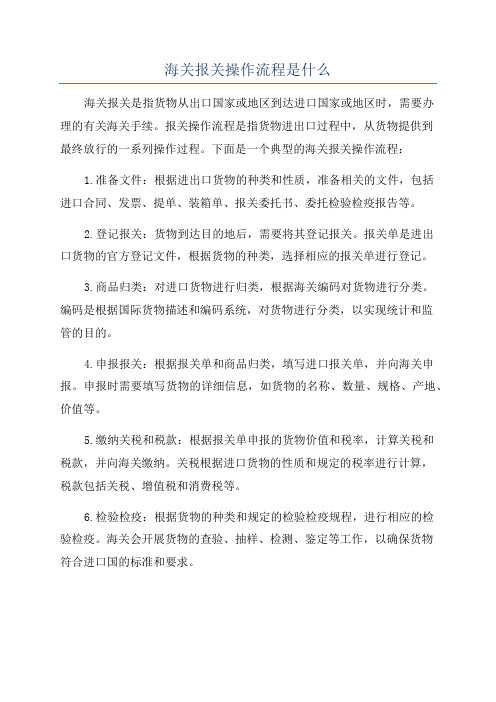 海关报关操作流程是什么

海关报关是指货物从出口国家或地区到达进口国家或地区时，需要办理的有关海关手续。报关操作流程是指货物进出口过程中，从货物提供到最终放行的一系列操作过程。下面是一个典型的海关报关操作流程：

1.准备文件：根据进出口货物的种类和性质，准备相关的文件，包括进口合同、发票、提单、装箱单、报关委托书、委托检验检疫报告等。

2.登记报关：货物到达目的地后，需要将其登记报关。报关单是进出口货物的官方登记文件，根据货物的种类，选择相应的报关单进行登记。

3.商品归类：对进口货物进行归类，根据海关编码对货物进行分类。编码是根据国际货物描述和编码系统，对货物进行分类，以实现统计和监管的目的。

4.申报报关：根据报关单和商品归类，填写进口报关单，并向海关申报。申报时需要填写货物的详细信息，如货物的名称、数量、规格、产地、价值等。

5.缴纳关税和税款：根据报关单申报的货物价值和税率，计算关税和税款，并向海关缴纳。关税根据进口货物的性质和规定的税率进行计算，税款包括关税、增值税和消费税等。

6.检验检疫：根据货物的种类和规定的检验检疫规程，进行相应的检验检疫。海关会开展货物的查验、抽样、检测、鉴定等工作，以确保货物符合进口国的标准和要求。